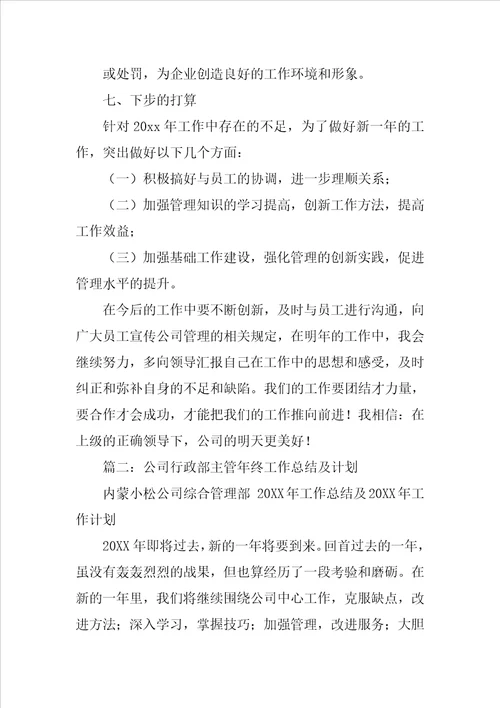 或处罚，为企业创造良好的工作环境和形象。

七、下步的打算

针对 20xx 年工作中存在的不足，为了做好新一年的工作，突出做好以下几个方面：

（一）积极搞好与员工的协调，进一步理顺关系；

（二）加强管理知识的学习提高，创新工作方法，提高工作效益；

（三）加强基础工作建设，强化管理的创新实践，促进管理水平的提升。

在今后的工作中要不断创新，及时与员工进行沟通，向广大员工宣传公司管理的相关规定，在明年的工作中，我会继续努力，多向领导汇报自己在工作中的思想和感受，及时纠正和弥补自身的不足和缺陷。我们的工作要团结才力量，要合作才会成功，才能把我们的工作推向前进！我相信：在上级的正确领导下，公司的明天更美好！

篇二：公司行政部主管年终工作总结及计划

内蒙小松公司综合管理部 20XX 年工作总结及 20XX 年工作计划

20XX 年即将过去，新的一年将要到来。回首过去的一年，虽没有轰轰烈烈的战果，但也算经历了一段考验和磨砺。在新的一年里，我们将继续围绕公司中心工作，克服缺点，改进方法；深入学习，掌握技巧；加强管理，改进服务；大胆